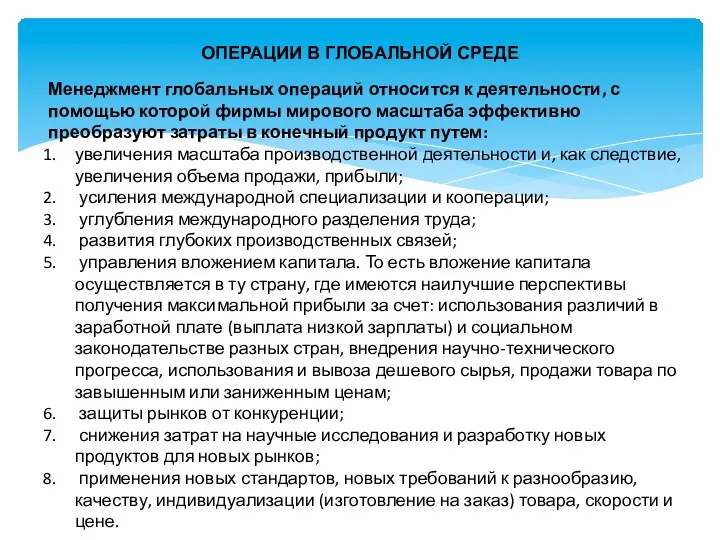 ОПЕРАЦИИ В ГЛОБАЛЬНОЙ СРЕДЕ

Менеджмент глобальных операций относится к деятельности, с помощью которой фирмы мирового масштаба эффективно преобразуют затраты в конечный продукт путем:

1. увеличения масштаба производственной деятельности и, как следствие, увеличения объема продажи, прибыли;
2. усиления международной специализации и кооперации;
3. углубления международного разделения труда;
4. развития глубоких производственных связей;
5. управления вложением капитала. То есть вложение капитала осуществляется в ту страну, где имеются наилучшие перспективы получения максимальной прибыли за счет: использования различий в заработной плате (выплата низкой зарплаты) и социальном законодательстве разных стран, внедрения научно-технического прогресса, использования и вывоза дешевого сырья, продажи товара по завышенным или заниженным ценам;
6. защиты рынков от конкуренции;
7. снижения затрат на научные исследования и разработку новых продуктов для новых рынков;
8. применения новых стандартов, новых требований к разнообразию, качеству, индивидуализации (изготовление на заказ) товара, скорости и цене.